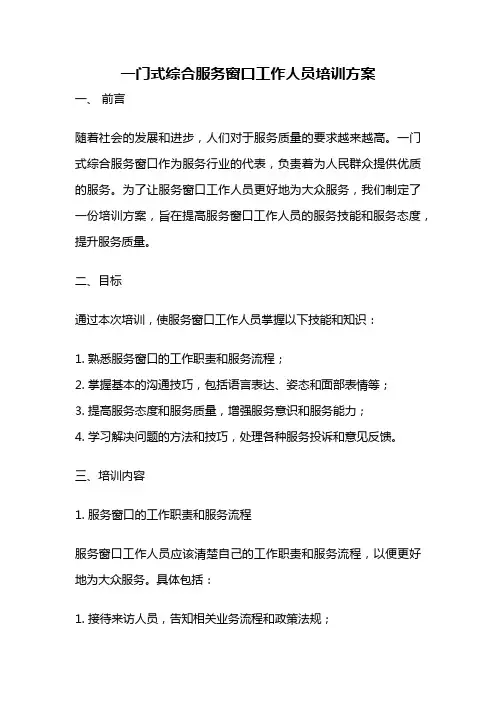 一门式综合服务窗口工作人员培训方案

一、 前言

随着社会的发展和进步，人们对于服务质量的要求越来越高。一门式综合服务窗口作为服务行业的代表，负责着为人民群众提供优质的服务。为了让服务窗口工作人员更好地为大众服务，我们制定了一份培训方案，旨在提高服务窗口工作人员的服务技能和服务态度，提升服务质量。

二、目标

通过本次培训，使服务窗口工作人员掌握以下技能和知识：

1. 熟悉服务窗口的工作职责和服务流程；

2. 掌握基本的沟通技巧，包括语言表达、姿态和面部表情等；

3. 提高服务态度和服务质量，增强服务意识和服务能力；

4. 学习解决问题的方法和技巧，处理各种服务投诉和意见反馈。

三、培训内容

1. 服务窗口的工作职责和服务流程

服务窗口工作人员应该清楚自己的工作职责和服务流程，以便更好地为大众服务。具体包括：

1. 接待来访人员，告知相关业务流程和政策法规；